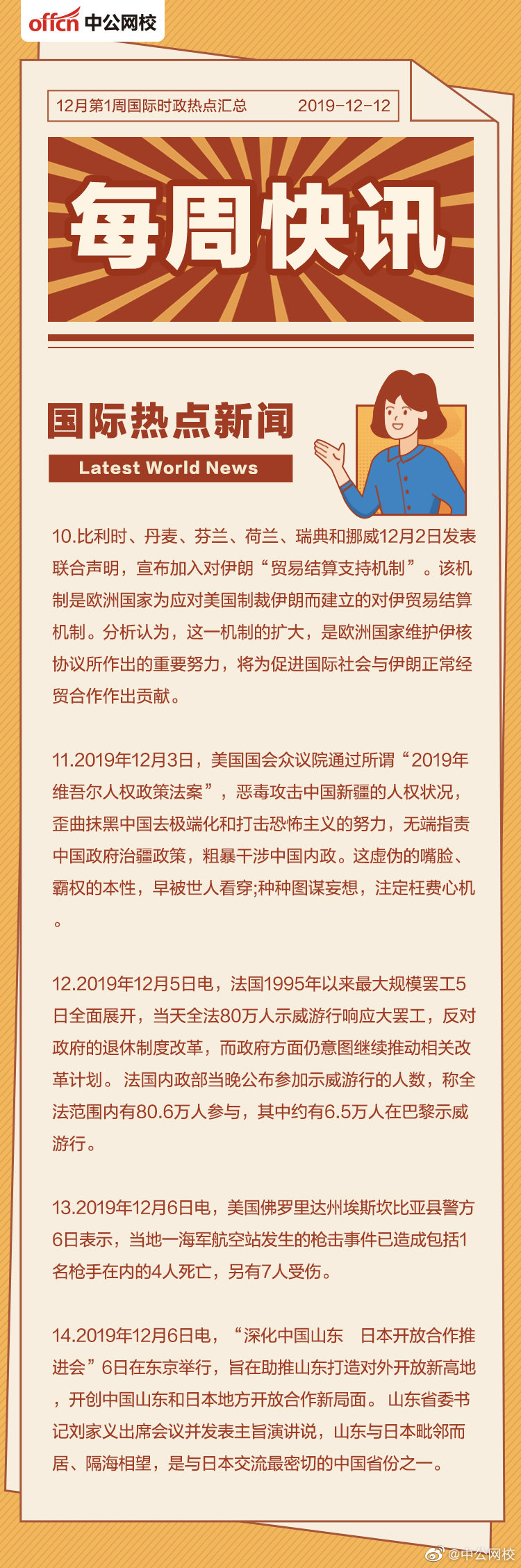 offcn 中公网校

12月第1周国际时政热点汇总 2019-12-12

每周快讯

国际热点新闻
Latest World News

10.比利时、丹麦、芬兰、荷兰、瑞典和挪威12月2日发表联合声明，宣布加入对伊朗“贸易结算支持机制”。该机制是欧洲国家为应对美国制裁伊朗而建立的对伊贸易结算机制。分析认为，这一机制的扩大，是欧洲国家维护伊核协议所作出的重要努力，将为促进国际社会与伊朗正常经贸合作作出贡献。

11.2019年12月3日，美国国会众议院通过所谓“2019年维吾尔人权政策法案”，恶毒攻击中国新疆的人权状况，歪曲抹黑中国去极端化和打击恐怖主义的努力，无端指责中国政府治疆政策，粗暴干涉中国内政。这虚伪的嘴脸、霸权的本性，早被世人看穿;种种图谋妄想，注定枉费心机。

12.2019年12月5日电，法国1995年以来最大规模罢工5日全面展开，当天全法80万人示威游行响应大罢工，反对政府的退休制度改革，而政府方面仍意图继续推动相关改革计划。法国内政部当晚公布参加示威游行的人数，称全法范围内有80.6万人参与，其中约有6.5万人在巴黎示威游行。

13.2019年12月6日电，美国佛罗里达州埃斯坎比亚县警方6日表示，当地一海军航空站发生的枪击事件已造成包括1名枪手在内的4人死亡，另有7人受伤。

14.2019年12月6日电，“深化中国山东　日本开放合作推进会”6日在东京举行，旨在助推山东打造对外开放新高地，开创中国山东和日本地方开放合作新局面。山东省委书记刘家义出席会议并发表主旨演讲说，山东与日本毗邻而居、隔海相望，是与日本交流最密切的中国省份之一。

@中公网校